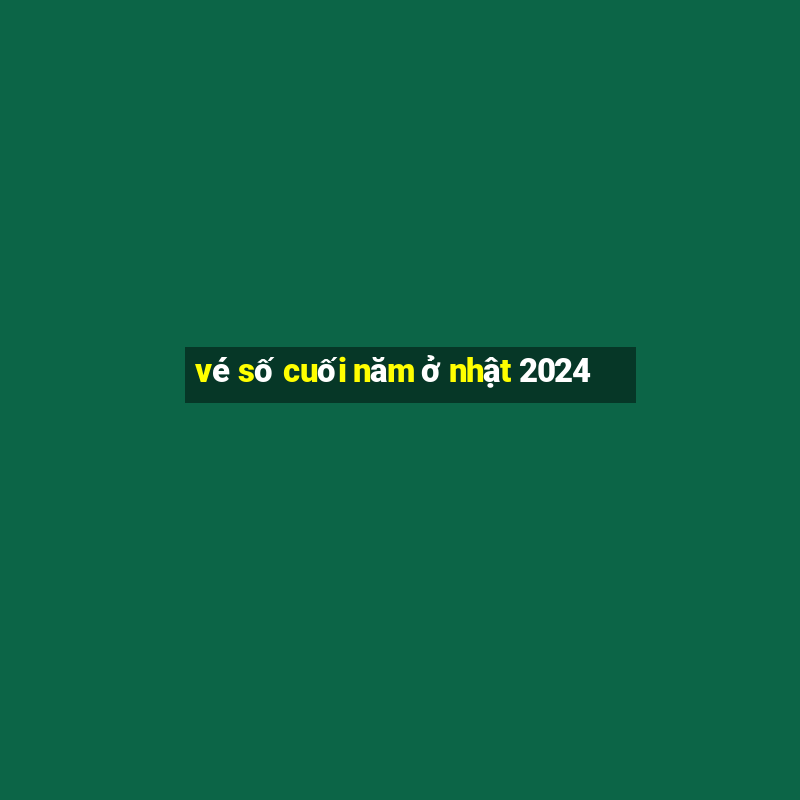 vé số cuối năm ở nhật 2024